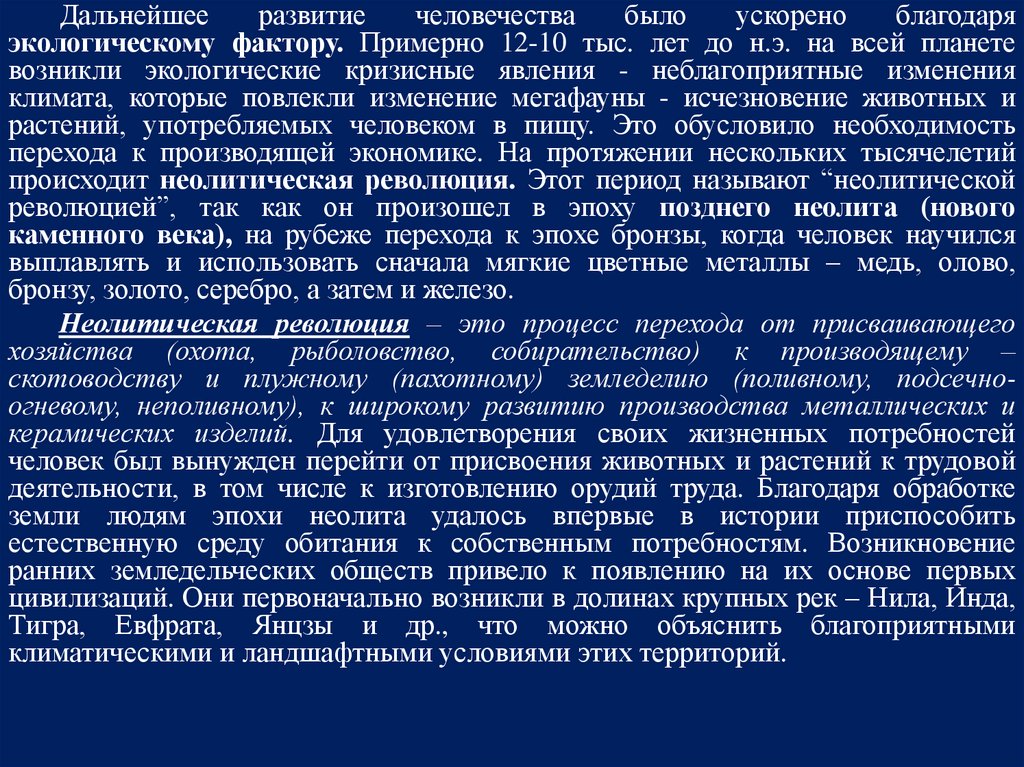 Дальнейшее развитие человечества было ускорено благодаря экологическому фактору. Примерно 12-10 тыс. лет до н.э. на всей планете возникли экологические кризисные явления - неблагоприятные изменения климата, которые повлекли изменение мегафауны - исчезновение животных и растений, употребляемых человеком в пищу. Это обусловило необходимость перехода к производящей экономике. На протяжении нескольких тысячелетий происходит неолитическая революция. Этот период называют "неолитической революцией", так как он произошел в эпоху позднего неолита (нового каменного века), на рубеже перехода к эпохе бронзы, когда человек научился выплавлять и использовать сначала мягкие цветные металлы – медь, олово, бронзу, золото, серебро, а затем и железо.

Неолитическая революция – это процесс перехода от присваивающего хозяйства (охота, рыболовство, собирательство) к производящему – скотоводству и плужному (пахотному) земледелию (поливному, подсечно-огневому, неполивному), к широкому развитию производства металлических и керамических изделий. Для удовлетворения своих жизненных потребностей человек был вынужден перейти от присвоения животных и растений к трудовой деятельности, в том числе к изготовлению орудий труда. Благодаря обработке земли людям эпохи неолита удалось впервые в истории приспособить естественную среду обитания к собственным потребностям. Возникновение ранних земледельческих обществ привело к появлению на их основе первых цивилизаций. Они первоначально возникли в долинах крупных рек – Нила, Инда, Тигра, Евфрата, Янцзы и др., что можно объяснить благоприятными климатическими и ландшафтными условиями этих территорий.